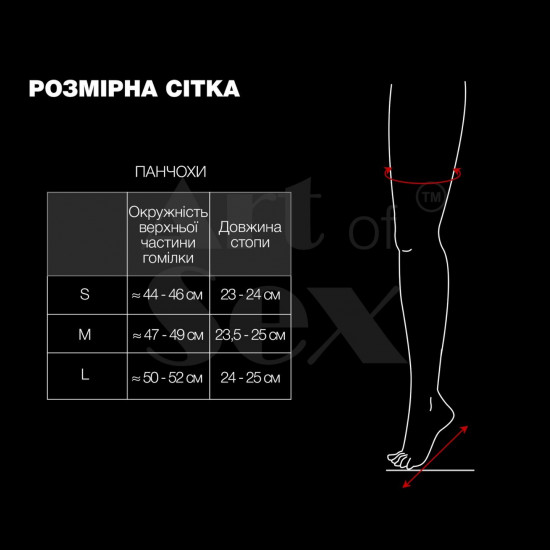 РОЗМІРНА СІТКА

ПАНЧОХИ

| | Окружність верхньої частини гомілки | Довжина стопи |
|---|---|---|
| S | ≈ 44 - 46 см | 23 - 24 см |
| M | ≈ 47 - 49 см | 23,5 - 25 см |
| L | ≈ 50 - 52 см | 24 - 25 см |

Art of Sex ™